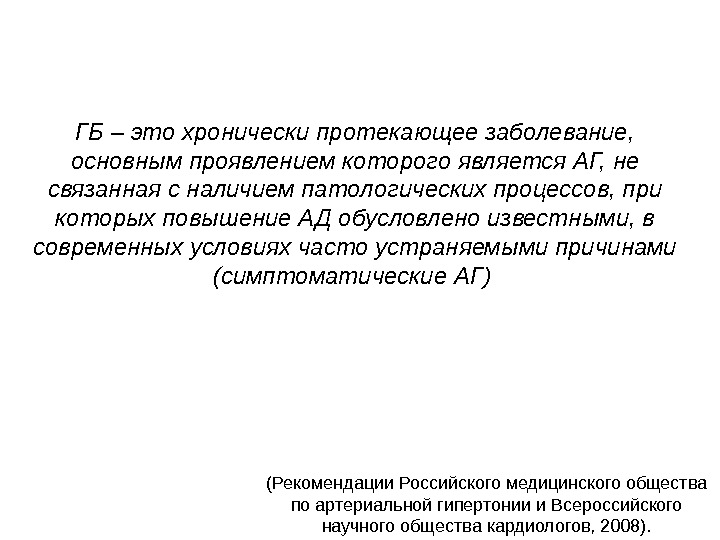 ГБ – это хронически протекающее заболевание, основным проявлением которого является АГ, не связанная с наличием патологических процессов, при которых повышение АД обусловлено известными, в современных условиях часто устраняемыми причинами (симптоматические АГ)

(Рекомендации Российского медицинского общества по артериальной гипертонии и Всероссийского научного общества кардиологов, 2008).